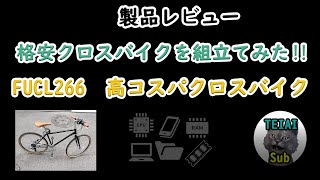 製品レビュー

格安クロスバイクを組立てみた!!

FUCL266　高コスパクロスバイク

CPU

RAM

TEIAI

Sub